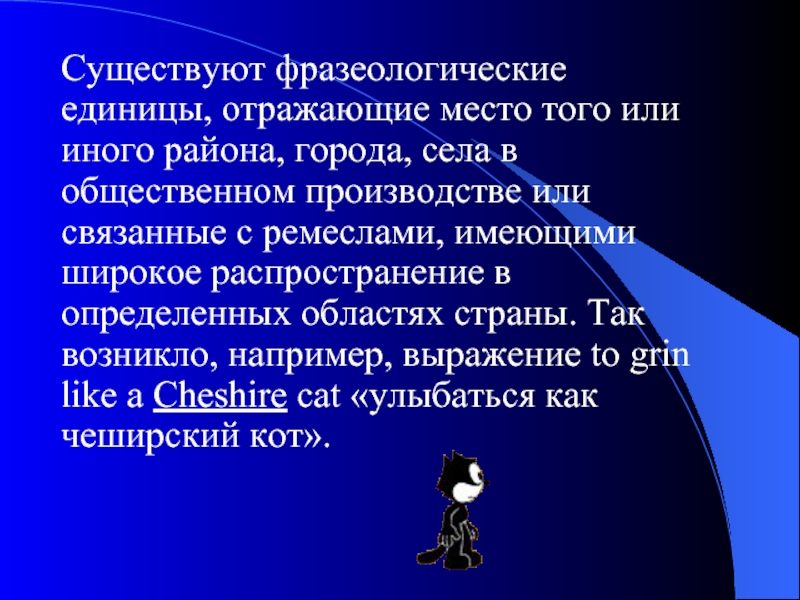 Существуют фразеологические единицы, отражающие место того или иного района, города, села в общественном производстве или связанные с ремеслами, имеющими широкое распространение в определенных областях страны. Так возникло, например, выражение to grin like a Cheshire cat «улыбаться как чеширский кот».